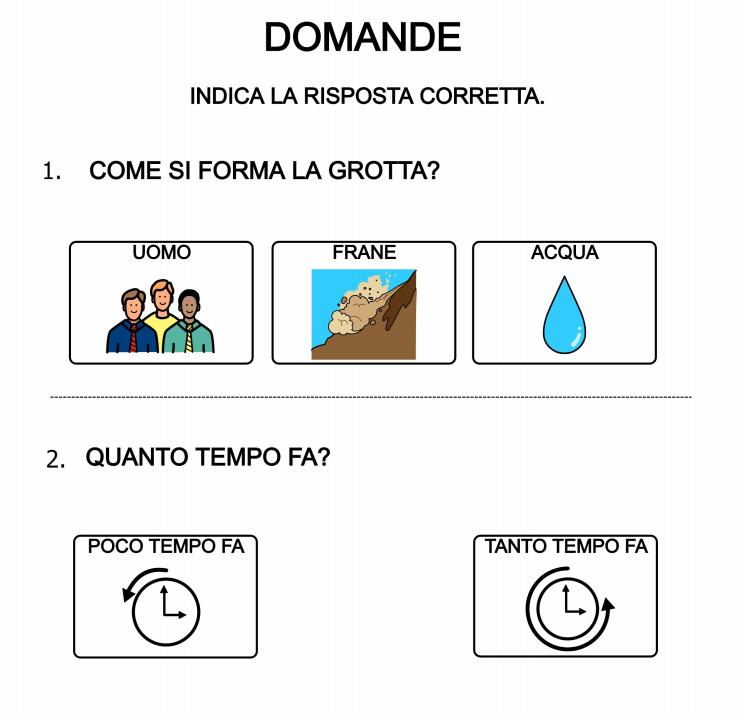 DOMANDE

INDICA LA RISPOSTA CORRETTA.

1. COME SI FORMA LA GROTTA?

UOMO

FRANE

ACQUA

2. QUANTO TEMPO FA?

POCO TEMPO FA

TANTO TEMPO FA